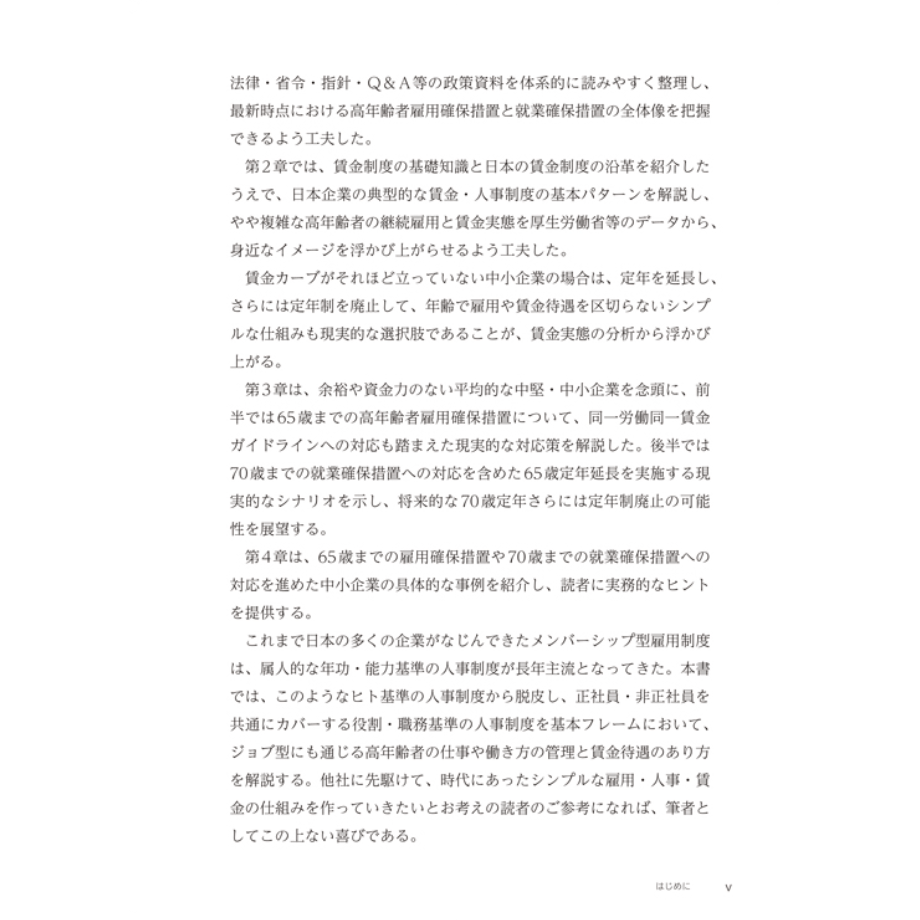 法律・省令・指針・Q＆A等の政策資料を体系的に読みやすく整理し、最新時点における高年齢者雇用確保措置と就業確保措置の全体像を把握できるよう工夫した。

第2章では、賃金制度の基礎知識と日本の賃金制度の沿革を紹介したうえで、日本企業の典型的な賃金・人事制度の基本パターンを解説し、やや複雑な高年齢者の継続雇用と賃金実態を厚生労働省等のデータから、身近なイメージを浮かび上がらせるよう工夫した。

賃金カーブがそれほど立っていない中小企業の場合は、定年を延長し、さらには定年制を廃止して、年齢で雇用や賃金待遇を区切らないシンプルな仕組みも現実的な選択肢であることが、賃金実態の分析から浮かび上がる。

第3章は、余裕や資金力のない平均的な中堅・中小企業を念頭に、前半では65歳までの高年齢者雇用確保措置について、同一労働同一賃金ガイドラインへの対応も踏まえた現実的な対応策を解説した。後半では70歳までの就業確保措置への対応を含めた65歳定年延長を実施する現実的なシナリオを示し、将来的な70歳定年さらには定年制廃止の可能性を展望する。

第4章は、65歳までの雇用確保措置や70歳までの就業確保措置への対応を進めた中小企業の具体的な事例を紹介し、読者に実務的なヒントを提供する。

これまで日本の多くの企業がなじんできたメンバーシップ型雇用制度は、属人的な年功・能力基準の人事制度が長年主流となってきた。本書では、このようなヒト基準の人事制度から脱皮し、正社員・非正社員を共通にカバーする役割・職務基準の人事制度を基本フレームにおいて、ジョブ型にも通じる高年齢者の仕事や働き方の管理と賃金待遇のあり方を解説する。他社に先駆けて、時代にあったシンプルな雇用・人事・賃金の仕組みを作っていきたいとお考えの読者のご参考になれば、筆者としてこの上ない喜びである。

はじめに v